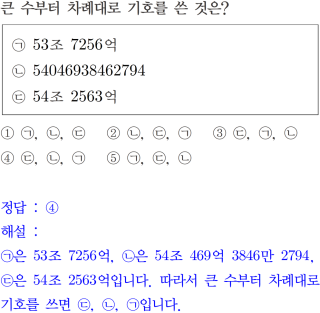 큰 수부터 차례대로 기호를 쓴 것은?

㉠ 53조 7256억
㉡ 54046938462794
㉢ 54조 2563억

① ㉠, ㉡, ㉢  ② ㉡, ㉢, ㉠  ③ ㉢, ㉠, ㉡
④ ㉢, ㉡, ㉠  ⑤ ㉠, ㉢, ㉡

정답 : ④
해설 :
㉠은 53조 7256억, ㉡은 54조 469억 3846만 2794, ㉢은 54조 2563억입니다. 따라서 큰 수부터 차례대로 기호를 쓰면 ㉢, ㉡, ㉠입니다.